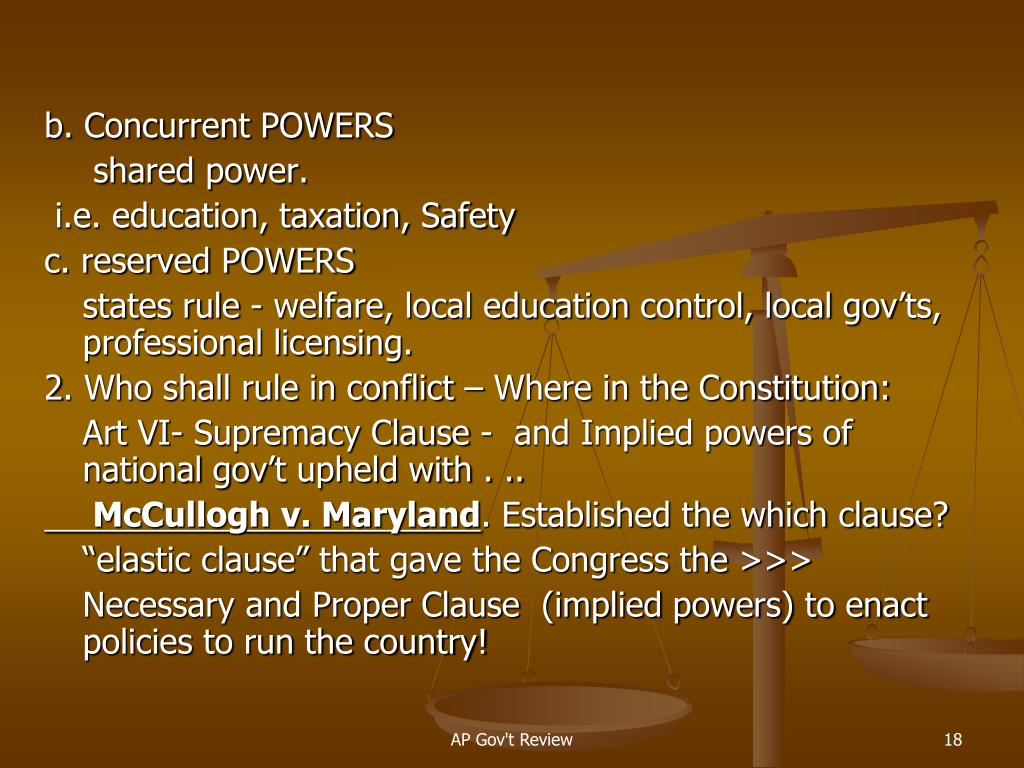 b. Concurrent POWERS

shared power.

i.e. education, taxation, Safety

c. reserved POWERS

states rule - welfare, local education control, local gov’ts, professional licensing.

2. Who shall rule in conflict – Where in the Constitution:

Art VI- Supremacy Clause - and Implied powers of national gov’t upheld with . ..

McCullogh v. Maryland. Established the which clause?

“elastic clause” that gave the Congress the >>>

Necessary and Proper Clause (implied powers) to enact policies to run the country!

AP Gov't Review

18